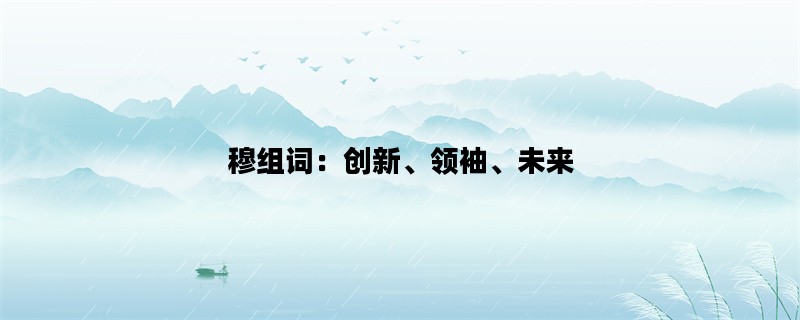 穆组词：创新、领袖、未来